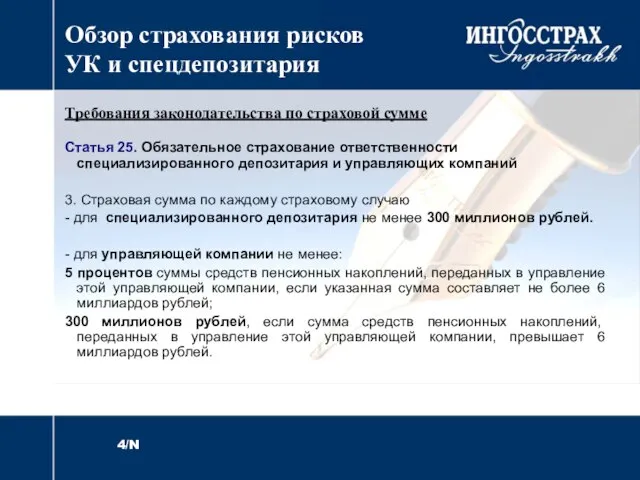 Обзор страхования рисков УК и спецдепозитария

ИНГОССТРАХ Ingosstrakh

Требования законодательства по страховой сумме

Статья 25. Обязательное страхование ответственности специализированного депозитария и управляющих компаний

3. Страховая сумма по каждому страховому случаю
- для специализированного депозитария не менее 300 миллионов рублей.

- для управляющей компании не менее:
5 процентов суммы средств пенсионных накоплений, переданных в управление этой управляющей компании, если указанная сумма составляет не более 6 миллиардов рублей;
300 миллионов рублей, если сумма средств пенсионных накоплений, переданных в управление этой управляющей компании, превышает 6 миллиардов рублей.

4/N